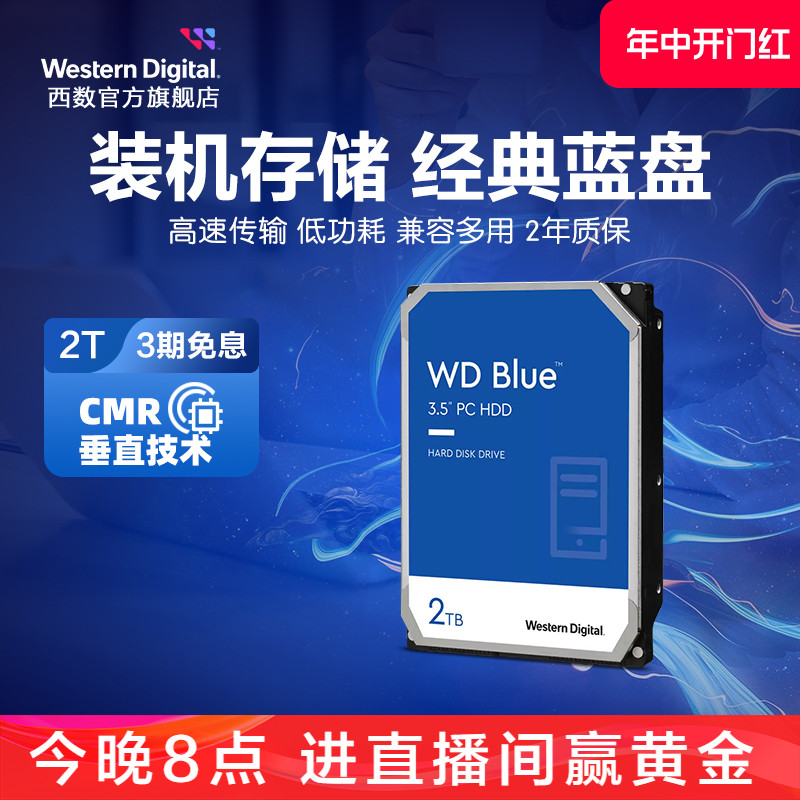 Western Digital.
西数官方旗舰店

年中开门红

装机存储 经典蓝盘

高速传输 低功耗 兼容多用 2年质保

2T 3期免息

CMR
垂直技术

WD Blue™
3.5" PC HDD

HARD DISK DRIVE

2TB

Western Digital.

今晚8点 进直播间赢黄金